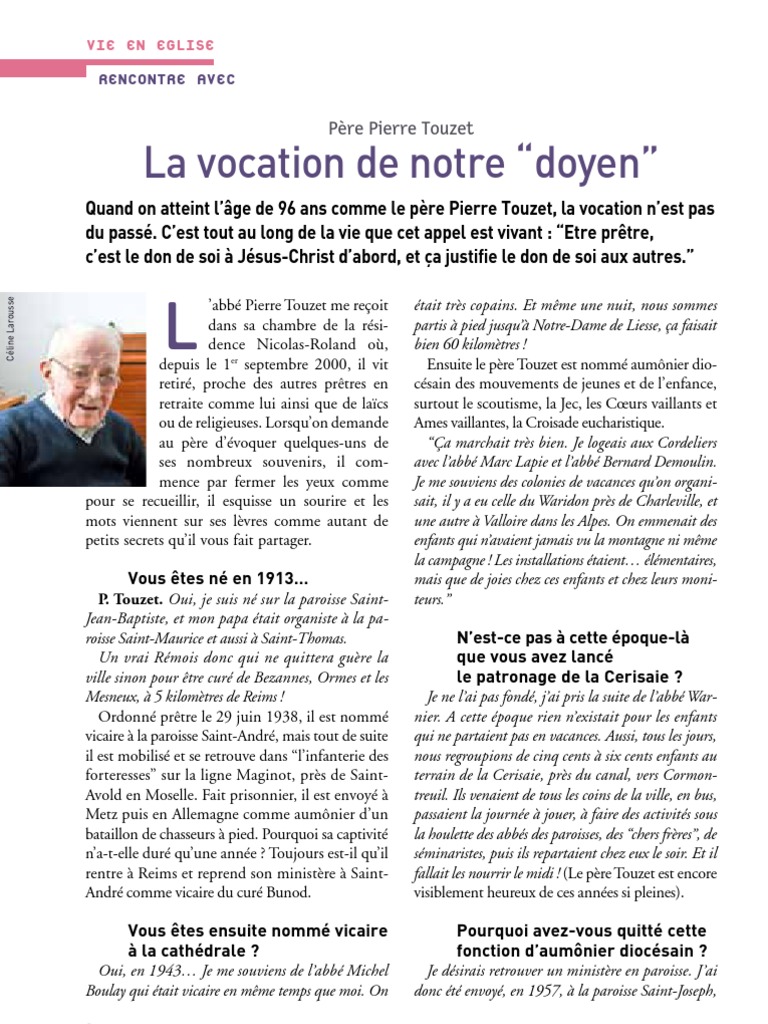 VIE EN EGLISE

RENCONTRE AVEC

Père Pierre Touzet

La vocation de notre “doyen”

Quand on atteint l’âge de 96 ans comme le père Pierre Touzet, la vocation n’est pas du passé. C’est tout au long de la vie que cet appel est vivant : “Etre prêtre, c’est le don de soi à Jésus-Christ d’abord, et ça justifie le don de soi aux autres.”

Céline Larousse

L’abbé Pierre Touzet me reçoit dans sa chambre de la résidence Nicolas-Roland où, depuis le 1$^{er}$ septembre 2000, il vit retiré, proche des autres prêtres en retraite comme lui ainsi que de laïcs ou de religieuses. Lorsqu’on demande au père d’évoquer quelques-uns de ses nombreux souvenirs, il commence par fermer les yeux comme pour se recueillir, il esquisse un sourire et les mots viennent sur ses lèvres comme autant de petits secrets qu’il vous fait partager.

Vous êtes né en 1913…

P. Touzet. Oui, je suis né sur la paroisse Saint-Jean-Baptiste, et mon papa était organiste à la paroisse Saint-Maurice et aussi à Saint-Thomas.

Un vrai Rémois donc qui ne quittera guère la ville sinon pour être curé de Bezannes, Ormes et les Mesneux, à 5 kilomètres de Reims !

Ordonné prêtre le 29 juin 1938, il est nommé vicaire à la paroisse Saint-André, mais tout de suite il est mobilisé et se retrouve dans “l’infanterie des forteresses” sur la ligne Maginot, près de Saint-Avold en Moselle. Fait prisonnier, il est envoyé à Metz puis en Allemagne comme aumônier d’un bataillon de chasseurs à pied. Pourquoi sa captivité n’a-t-elle duré qu’une année ? Toujours est-il qu’il rentre à Reims et reprend son ministère à Saint-André comme vicaire du curé Bunod.

Vous êtes ensuite nommé vicaire à la cathédrale ?

Oui, en 1943… Je me souviens de l’abbé Michel Boulay qui était vicaire en même temps que moi. On était très copains. Et même une nuit, nous sommes partis à pied jusqu’à Notre-Dame de Liesse, ça faisait bien 60 kilomètres !

Ensuite le père Touzet est nommé aumônier diocésain des mouvements de jeunes et de l’enfance, surtout le scoutisme, la Jec, les Cœurs vaillants et Ames vaillantes, la Croisade eucharistique.

“Ça marchait très bien. Je logeais aux Cordeliers avec l’abbé Marc Lapie et l’abbé Bernard Demoulin. Je me souviens des colonies de vacances qu’on organisait, il y a eu celle du Waridon près de Charleville, et une autre à Valloire dans les Alpes. On emmenait des enfants qui n’avaient jamais vu la montagne ni même la campagne ! Les installations étaient… élémentaires, mais que de joies chez ces enfants et chez leurs moniteurs.”

N’est-ce pas à cette époque-là que vous avez lancé le patronage de la Cerisaie ?

Je ne l’ai pas fondé, j’ai pris la suite de l’abbé Warnier. A cette époque rien n’existait pour les enfants qui ne partaient pas en vacances. Aussi, tous les jours, nous regroupions de cinq cents à six cents enfants au terrain de la Cerisaie, près du canal, vers Cormontreuil. Ils venaient de tous les coins de la ville, en bus, passaient la journée à jouer, à faire des activités sous la houlette des abbés des paroisses, des “chers frères”, de séminaristes, puis ils repartaient chez eux le soir. Et il fallait les nourrir le midi ! (Le père Touzet est encore visiblement heureux de ces années si pleines).

Pourquoi avez-vous quitté cette fonction d’aumônier diocésain ?

Je désirais retrouver un ministère en paroisse. J’ai donc été envoyé, en 1957, à la paroisse Saint-Joseph,